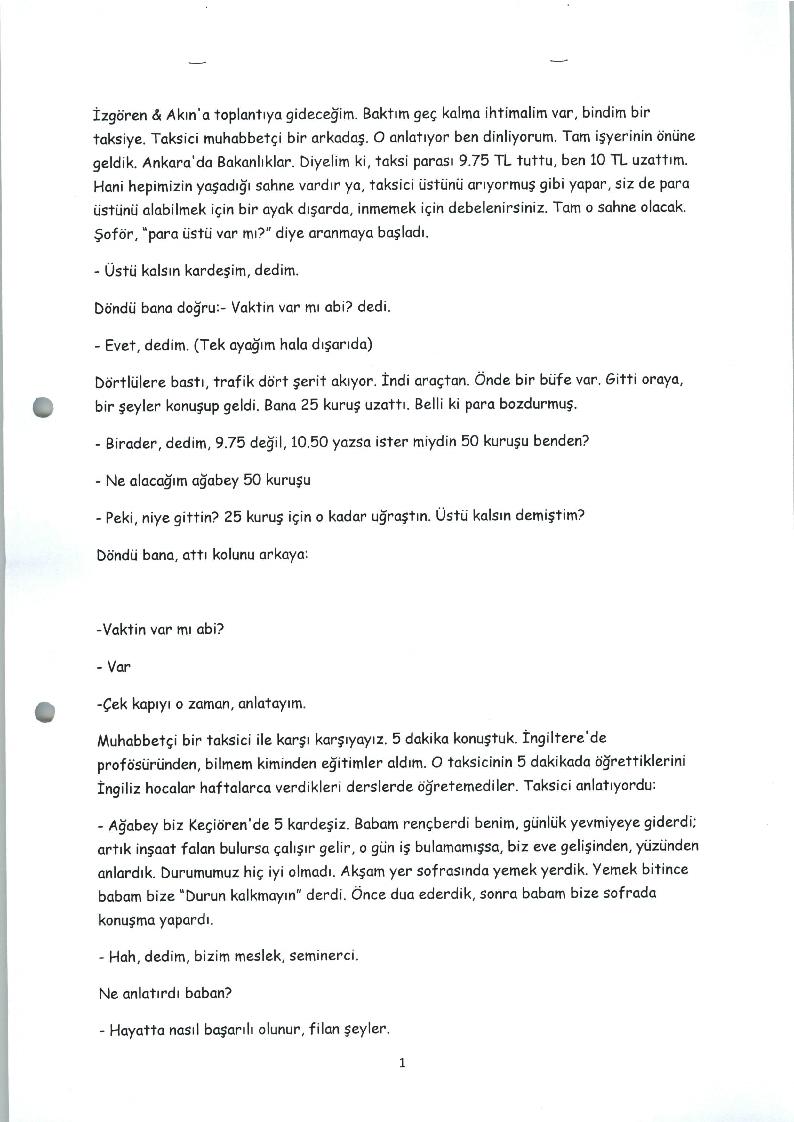 İzgören & Akın'a toplantıya gideceğim. Baktım geç kalma ihtimalim var, bindim bir taksiye. Taksici muhabbetçi bir arkadaş. O anlatıyor ben dinliyorum. Tam işyerinin önüne geldik. Ankara'da Bakanlıklar. Diyelim ki, taksi parası 9.75 TL tuttu, ben 10 TL uzattım. Hani hepimizin yaşadığı sahne vardır ya, taksici üstünü arıyormuş gibi yapar, siz de para üstünü alabilmek için bir ayak dışarda, inmemek için debelenirsiniz. Tam o sahne olacak. Şoför, "para üstü var mı?" diye aranmaya başladı.

- Üstü kalsın kardeşim, dedim.

Döndü bana doğru:- Vaktin var mı abi? dedi.

- Evet, dedim. (Tek ayağım hala dışarıda)

Dörtlülere bastı, trafik dört şerit akıyor. İndi araçtan. Önde bir büfe var. Gitti oraya, bir şeyler konuşup geldi. Bana 25 kuruş uzattı. Belli ki para bozdurmuş.

- Birader, dedim, 9.75 değil, 10.50 yazsa ister miydin 50 kuruşu benden?

- Ne alacağım ağabey 50 kuruşu

- Peki, niye gittin? 25 kuruş için o kadar uğraştın. Üstü kalsın demiştim?

Döndü bana, attı kolunu arkaya:

-Vaktin var mı abi?

- Var

-Çek kapıyı o zaman, anlatayım.

Muhabbetçi bir taksici ile karşı karşıyayız. 5 dakika konuştuk. İngiltere'de profösüründen, bilmem kiminden eğitimler aldım. O taksicinin 5 dakikada öğrettiklerini İngiliz hocalar haftalarca verdikleri derslerde öğretemediler. Taksici anlatıyordu:

- Ağabey biz Keçiören'de 5 kardeşiz. Babam rençberdi benim, günlük yevmiyeye giderdi; artık inşaat falan bulursa çalışır gelir, o gün iş bulamamışsa, biz eve gelişinden, yüzünden anlardık. Durumumuz hiç iyi olmadı. Akşam yer sofrasında yemek yerdik. Yemek bitince babam bize "Durun kalkmayın" derdi. Önce dua ederdik, sonra babam bize sofrada konuşma yapardı.

- Hah, dedim, bizim meslek, seminerci.

Ne anlatırdı baban?

- Hayatta nasıl başarılı olunur, filan şeyler.

1